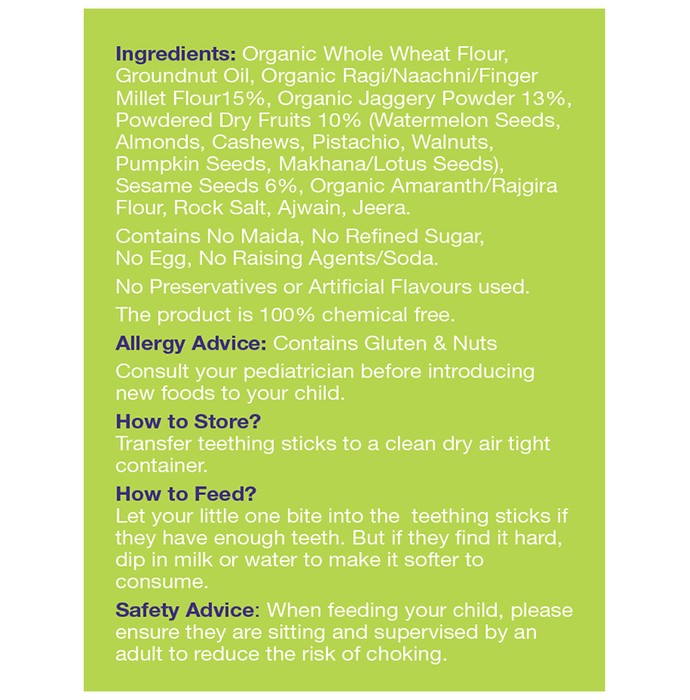 Ingredients: Organic Whole Wheat Flour, Groundnut Oil, Organic Ragi/Naachni/Finger Millet Flour15%, Organic Jaggery Powder 13%, Powdered Dry Fruits 10% (Watermelon Seeds, Almonds, Cashews, Pistachio, Walnuts, Pumpkin Seeds, Makhana/Lotus Seeds), Sesame Seeds 6%, Organic Amaranth/Rajgira Flour, Rock Salt, Ajwain, Jeera.

Contains No Maida, No Refined Sugar, No Egg, No Raising Agents/Soda.

No Preservatives or Artificial Flavours used.

The product is 100% chemical free.

Allergy Advice: Contains Gluten & Nuts

Consult your pediatrician before introducing new foods to your child.

How to Store?
Transfer teething sticks to a clean dry air tight container.

How to Feed?
Let your little one bite into the teething sticks if they have enough teeth. But if they find it hard, dip in milk or water to make it softer to consume.

Safety Advice: When feeding your child, please ensure they are sitting and supervised by an adult to reduce the risk of choking.